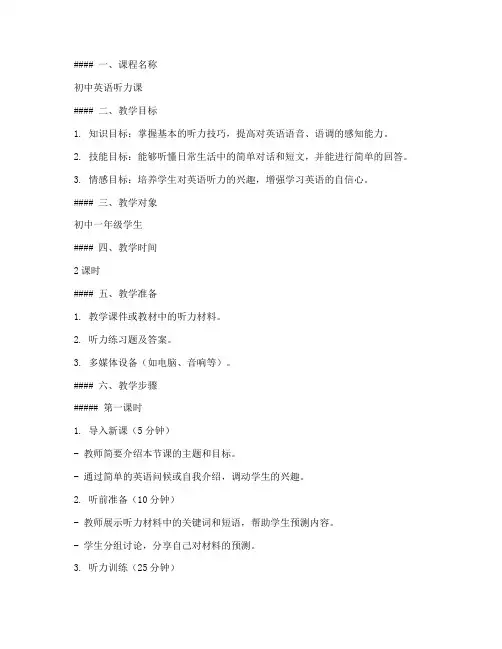 #### 一、课程名称

初中英语听力课

#### 二、教学目标

1. 知识目标：掌握基本的听力技巧，提高对英语语音、语调的感知能力。

2. 技能目标：能够听懂日常生活中的简单对话和短文，并能进行简单的回答。

3. 情感目标：培养学生对英语听力的兴趣，增强学习英语的自信心。

#### 三、教学对象

初中一年级学生

#### 四、教学时间

2 课时

#### 五、教学准备

1. 教学课件或教材中的听力材料。

2. 听力练习题及答案。

3. 多媒体设备（如电脑、音响等）。

#### 六、教学步骤

##### 第一课时

1. 导入新课（5 分钟）

- 教师简要介绍本节课的主题和目标。

- 通过简单的英语问候或自我介绍，调动学生的兴趣。

2. 听前准备（10 分钟）

- 教师展示听力材料中的关键词和短语，帮助学生预测内容。

- 学生分组讨论，分享自己对材料的预测。

3. 听力训练（25 分钟）